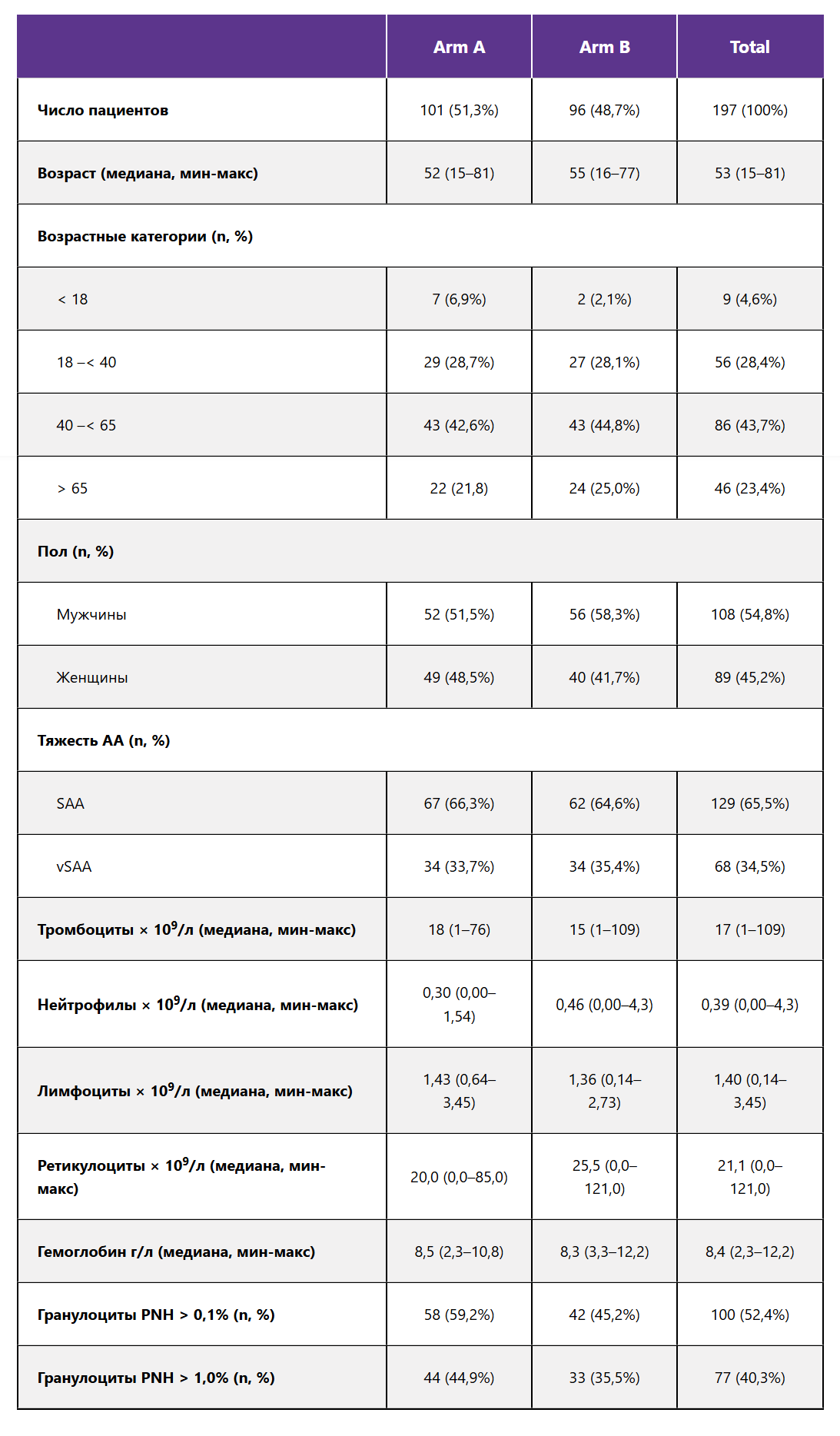 | | Arm A | Arm B | Total |
|---|---|---|---|
| Число пациентов | 101 (51,3%) | 96 (48,7%) | 197 (100%) |
| Возраст (медиана, мин-макс) | 52 (15–81) | 55 (16–77) | 53 (15–81) |
| Возрастные категории (n, %) | | | |
| < 18 | 7 (6,9%) | 2 (2,1%) | 9 (4,6%) |
| 18 –< 40 | 29 (28,7%) | 27 (28,1%) | 56 (28,4%) |
| 40 –< 65 | 43 (42,6%) | 43 (44,8%) | 86 (43,7%) |
| > 65 | 22 (21,8) | 24 (25,0%) | 46 (23,4%) |
| Пол (n, %) | | | |
| Мужчины | 52 (51,5%) | 56 (58,3%) | 108 (54,8%) |
| Женщины | 49 (48,5%) | 40 (41,7%) | 89 (45,2%) |
| Тяжесть АА (n, %) | | | |
| SAA | 67 (66,3%) | 62 (64,6%) | 129 (65,5%) |
| vSAA | 34 (33,7%) | 34 (35,4%) | 68 (34,5%) |
| Тромбоциты × $10^9$/л (медиана, мин-макс) | 18 (1–76) | 15 (1–109) | 17 (1–109) |
| Нейтрофилы × $10^9$/л (медиана, мин-макс) | 0,30 (0,00–1,54) | 0,46 (0,00–4,3) | 0,39 (0,00–4,3) |
| Лимфоциты × $10^9$/л (медиана, мин-макс) | 1,43 (0,64–3,45) | 1,36 (0,14–2,73) | 1,40 (0,14–3,45) |
| Ретикулоциты × $10^9$/л (медиана, мин-макс) | 20,0 (0,0–85,0) | 25,5 (0,0–121,0) | 21,1 (0,0–121,0) |
| Гемоглобин г/л (медиана, мин-макс) | 8,5 (2,3–10,8) | 8,3 (3,3–12,2) | 8,4 (2,3–12,2) |
| Гранулоциты PNH > 0,1% (n, %) | 58 (59,2%) | 42 (45,2%) | 100 (52,4%) |
| Гранулоциты PNH > 1,0% (n, %) | 44 (44,9%) | 33 (35,5%) | 77 (40,3%) |